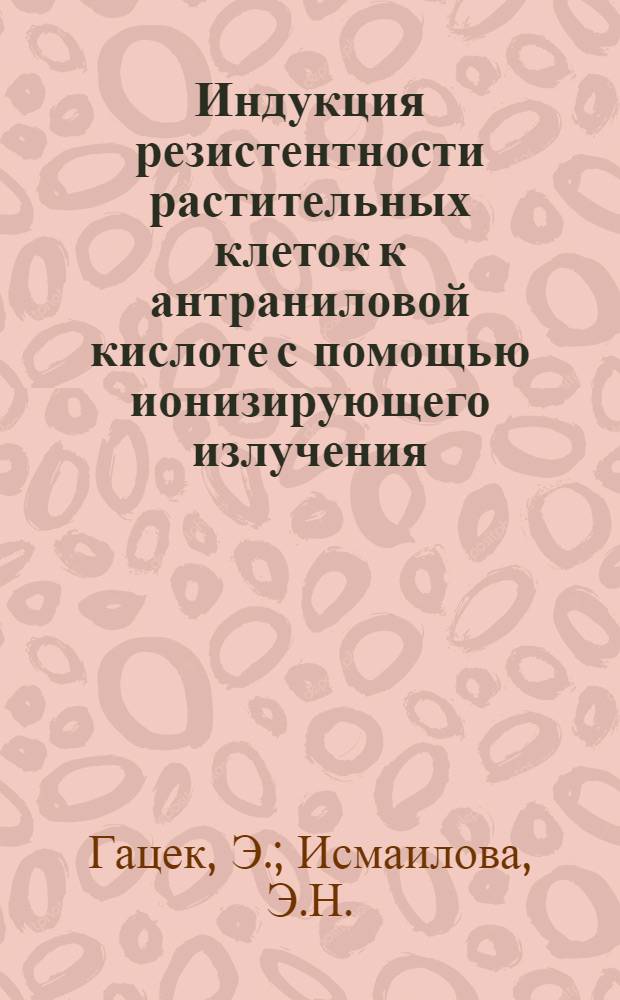 Индукция резистентности растительных клеток к антраниловой кислоте с помощью ионизирующего излучения

Гацек, Э.; Исмаилова, Э.Н.